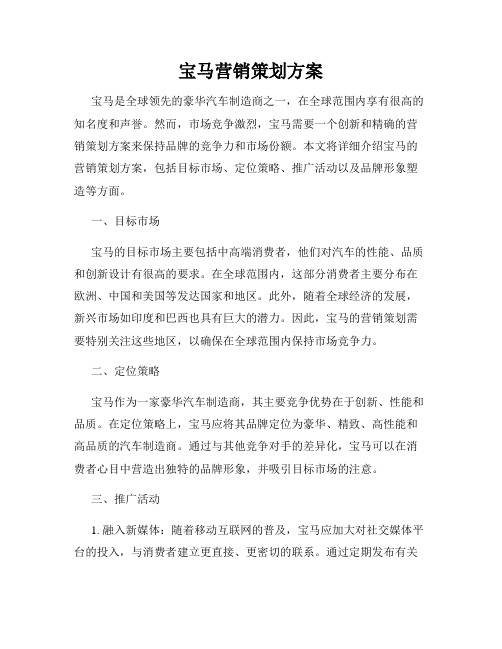 宝马营销策划方案

宝马是全球领先的豪华汽车制造商之一，在全球范围内享有很高的知名度和声誉。然而，市场竞争激烈，宝马需要一个创新和精确的营销策划方案来保持品牌的竞争力和市场份额。本文将详细介绍宝马的营销策划方案，包括目标市场、定位策略、推广活动以及品牌形象塑造等方面。

一、目标市场

宝马的目标市场主要包括中高端消费者，他们对汽车的性能、品质和创新设计有很高的要求。在全球范围内，这部分消费者主要分布在欧洲、中国和美国等发达国家和地区。此外，随着全球经济的发展，新兴市场如印度和巴西也具有巨大的潜力。因此，宝马的营销策划需要特别关注这些地区，以确保在全球范围内保持市场竞争力。

二、定位策略

宝马作为一家豪华汽车制造商，其主要竞争优势在于创新、性能和品质。在定位策略上，宝马应将其品牌定位为豪华、精致、高性能和高品质的汽车制造商。通过与其他竞争对手的差异化，宝马可以在消费者心目中营造出独特的品牌形象，并吸引目标市场的注意。

三、推广活动

1. 融入新媒体：随着移动互联网的普及，宝马应加大对社交媒体平台的投入，与消费者建立更直接、更密切的联系。通过定期发布有关